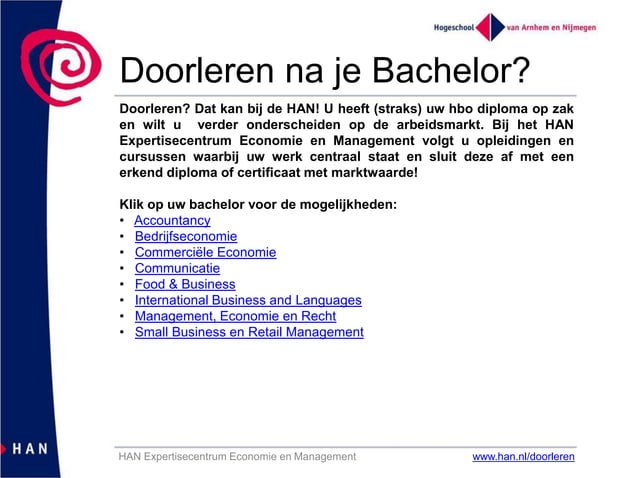 Hogeschool van Arnhem en Nijmegen

Doorleren na je Bachelor?

Doorleren? Dat kan bij de HAN! U heeft (straks) uw hbo diploma op zak en wilt u verder onderscheiden op de arbeidsmarkt. Bij het HAN Expertisecentrum Economie en Management volgt u opleidingen en cursussen waarbij uw werk centraal staat en sluit deze af met een erkend diploma of certificaat met marktwaarde!

Klik op uw bachelor voor de mogelijkheden:
• Accountancy
• Bedrijfseconomie
• Commerciële Economie
• Communicatie
• Food & Business
• International Business and Languages
• Management, Economie en Recht
• Small Business en Retail Management

HAN

HAN Expertisecentrum Economie en Management

www.han.nl/doorleren